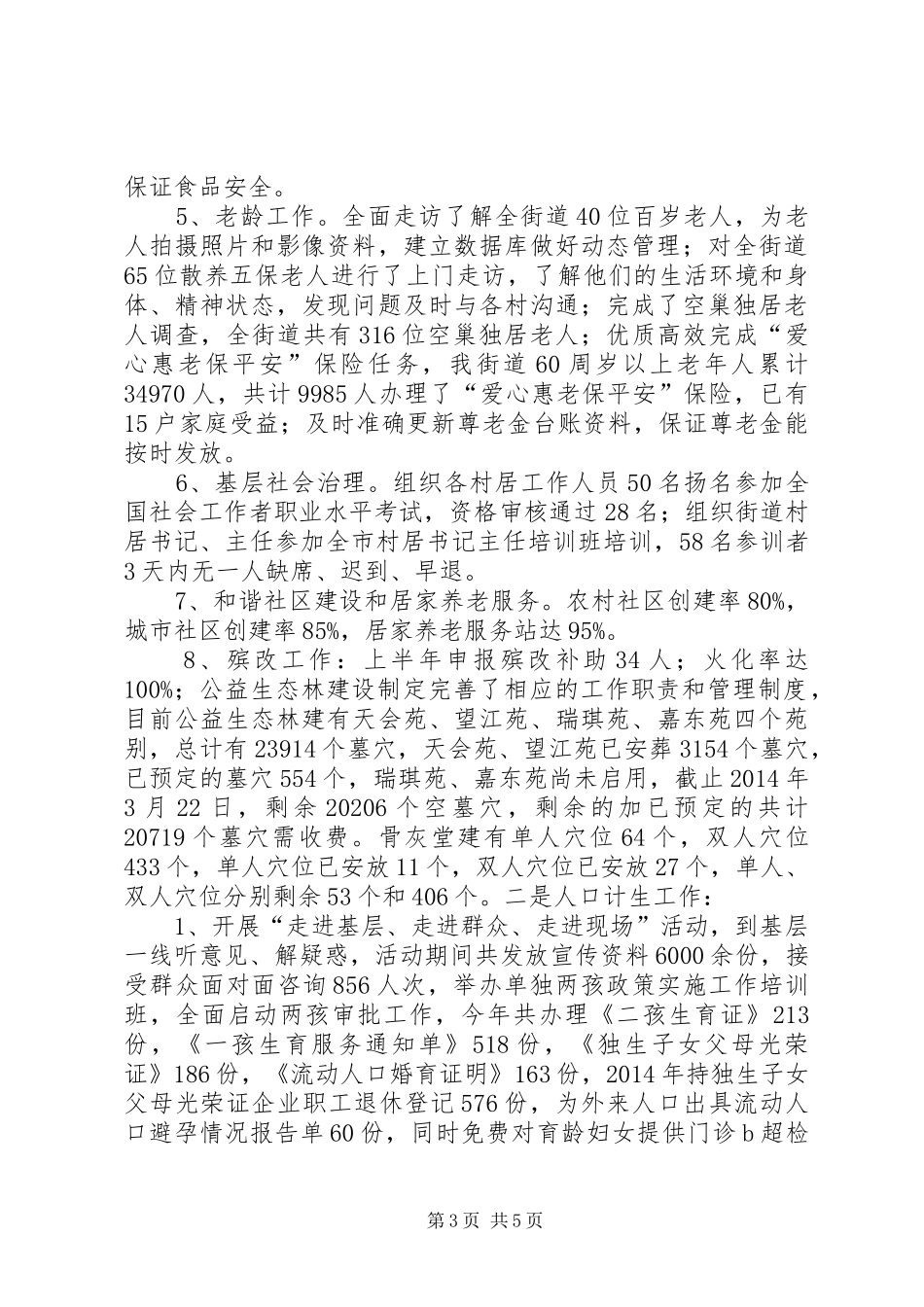 保证食品安全。

5、老龄工作。全面走访了解全街道40位百岁老人，为老人拍摄照片和影像资料，建立数据库做好动态管理；对全街道65位散养五保老人进行了上门走访，了解他们的生活环境和身体、精神状态，发现问题及时与各村沟通；完成了空巢独居老人调查，全街道共有316位空巢独居老人；优质高效完成“爱心惠老保平安”保险任务，我街道60周岁以上老年人累计34970人，共计9985人办理了“爱心惠老保平安”保险，已有15户家庭受益；及时准确更新尊老金台账资料，保证尊老金能按时发放。

6、基层社会治理。组织各村居工作人员50名扬名参加全国社会工作者职业水平考试，资格审核通过28名；组织街道村居书记、主任参加全市村居书记主任培训班培训，58名参训者3天内无一人缺席、迟到、早退。

7、和谐社区建设和居家养老服务。农村社区创建率80%，城市社区创建率85%，居家养老服务站达95%。

8、殡改工作：上半年申报殡改补助34人；火化率达100%；公益生态林建设制定完善了相应的工作职责和管理制度，目前公益生态林建有天会苑、望江苑、瑞琪苑、嘉东苑四个苑别，总计有23914个墓穴，天会苑、望江苑已安葬3154个墓穴，已预定的墓穴554个，瑞琪苑、嘉东苑尚未启用，截止2014年3月22日，剩余20206个空墓穴，剩余的加已预定的共计20719个墓穴需收费。骨灰堂建有单人穴位64个，双人穴位433个，单人穴位已安放11个，双人穴位已安放27个，单人、双人穴位分别剩余53个和406个。二是人口计生工作：

1、开展“走进基层、走进群众、走进现场”活动，到基层一线听意见、解疑惑，活动期间共发放宣传资料6000余份，接受群众面对面咨询856人次，举办单独两孩政策实施工作培训班，全面启动两孩审批工作，今年共办理《二孩生育证》213份，《一孩生育服务通知单》518份，《独生子女父母光荣证》186份，《流动人口婚育证明》163份，2014年持独生子女父母光荣证企业职工退休登记576份，为外来人口出具流动人口避孕情况报告单60份，同时免费对育龄妇女提供门诊b超检

第3页 共5页